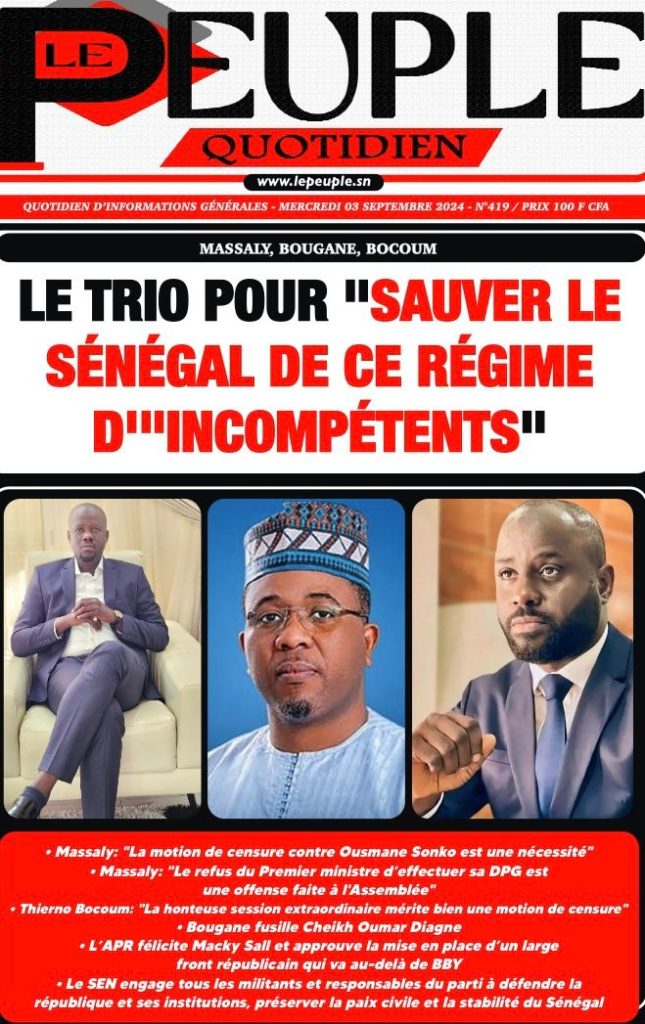 LE PEUPLE
QUOTIDIEN
www.lepeuple.sn
QUOTIDIEN D'INFORMATIONS GÉNÉRALES - MERCREDI 03 SEPTEMBRE 2024 - N°419 / PRIX 100 F CFA

MASSALY, BOUGANE, BOCOUM

LE TRIO POUR "SAUVER LE SÉNÉGAL DE CE RÉGIME D'"INCOMPÉTENTS"

• Massaly: "La motion de censure contre Ousmane Sonko est une nécessité"
• Massaly: "Le refus du Premier ministre d'effectuer sa DPG est une offense faite à l'Assemblée"
• Thierno Bocoum: "La honteuse session extraordinaire mérite bien une motion de censure"
• Bougane fusille Cheikh Oumar Diagne
• L'APR félicite Macky Sall et approuve la mise en place d'un large front républicain qui va au-delà de BBY
• Le SEN engage tous les militants et responsables du parti à défendre la république et ses institutions, préserver la paix civile et la stabilité du Sénégal